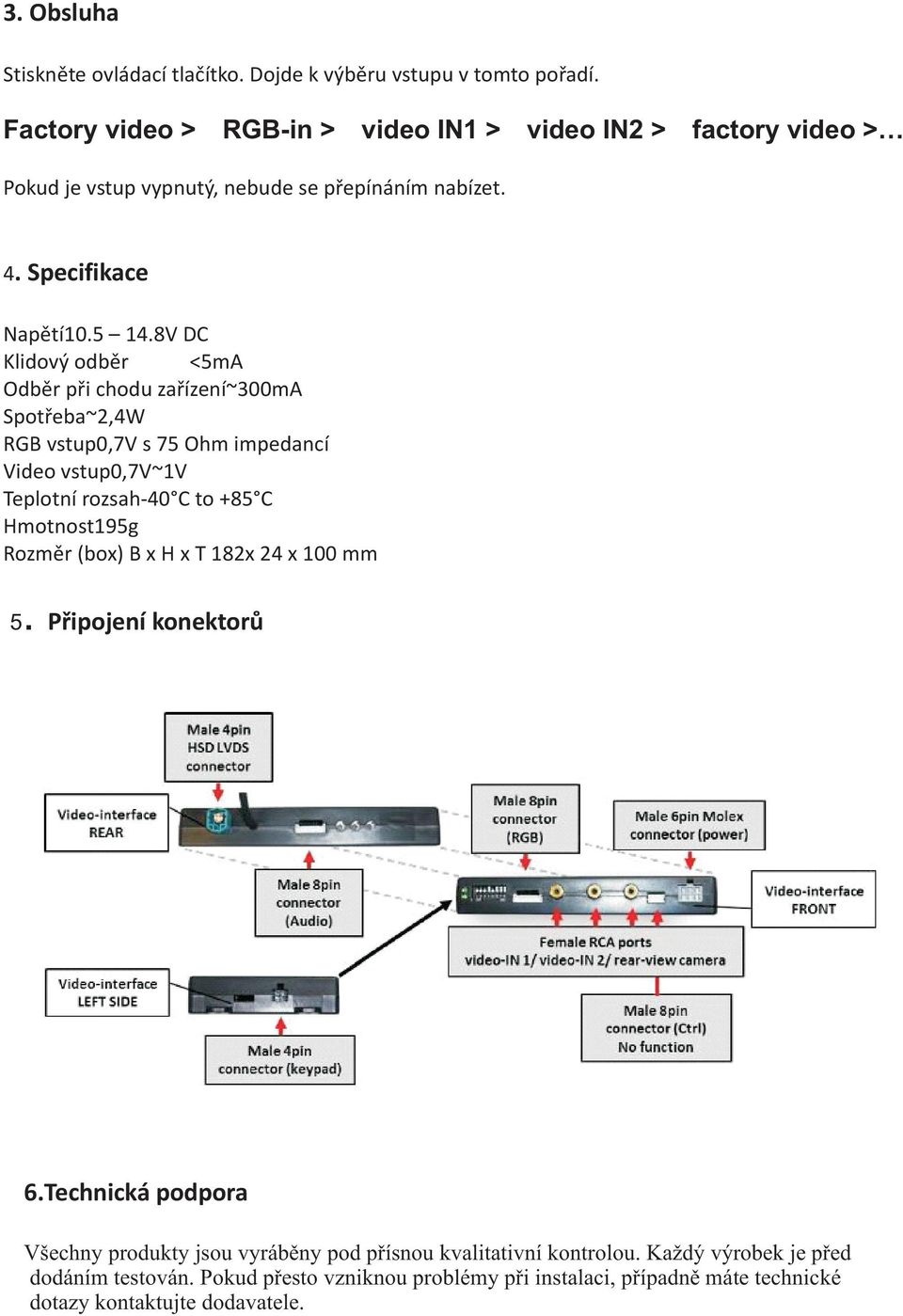 3. Obsluha

Stiskněte ovládací tlačítko. Dojde k výběru vstupu v tomto pořadí.

Factory video > RGB-in > video IN1 > video IN2 > factory video >…

Pokud je vstup vypnutý, nebude se přepínáním nabízet.

4. Specifikace

Napětí10.5 – 14.8V DC
Klidový odběr <5mA
Odběr při chodu zařízení~300mA
Spotřeba~2,4W
RGB vstup0,7V s 75 Ohm impedancí
Video vstup0,7V~1V
Teplotní rozsah-40°C to +85°C
Hmotnost195g
Rozměr (box) B x H x T 182x 24 x 100 mm

5. Připojení konektorů

Male 4pin HSD LVDS connector

Video-interface REAR

Male 8pin connector (RGB)

Male 6pin Molex connector (power)

Male 8pin connector (Audio)

Video-interface FRONT

Female RCA ports video-IN 1/ video-IN 2/ rear-view camera

Video-interface LEFT SIDE

Male 8pin connector (Ctrl) No function

Male 4pin connector (keypad)

6.Technická podpora

Všechny produkty jsou vyráběny pod přísnou kvalitativní kontrolou. Každý výrobek je před dodáním testován. Pokud přesto vzniknou problémy při instalaci, případně máte technické dotazy kontaktujte dodavatele.